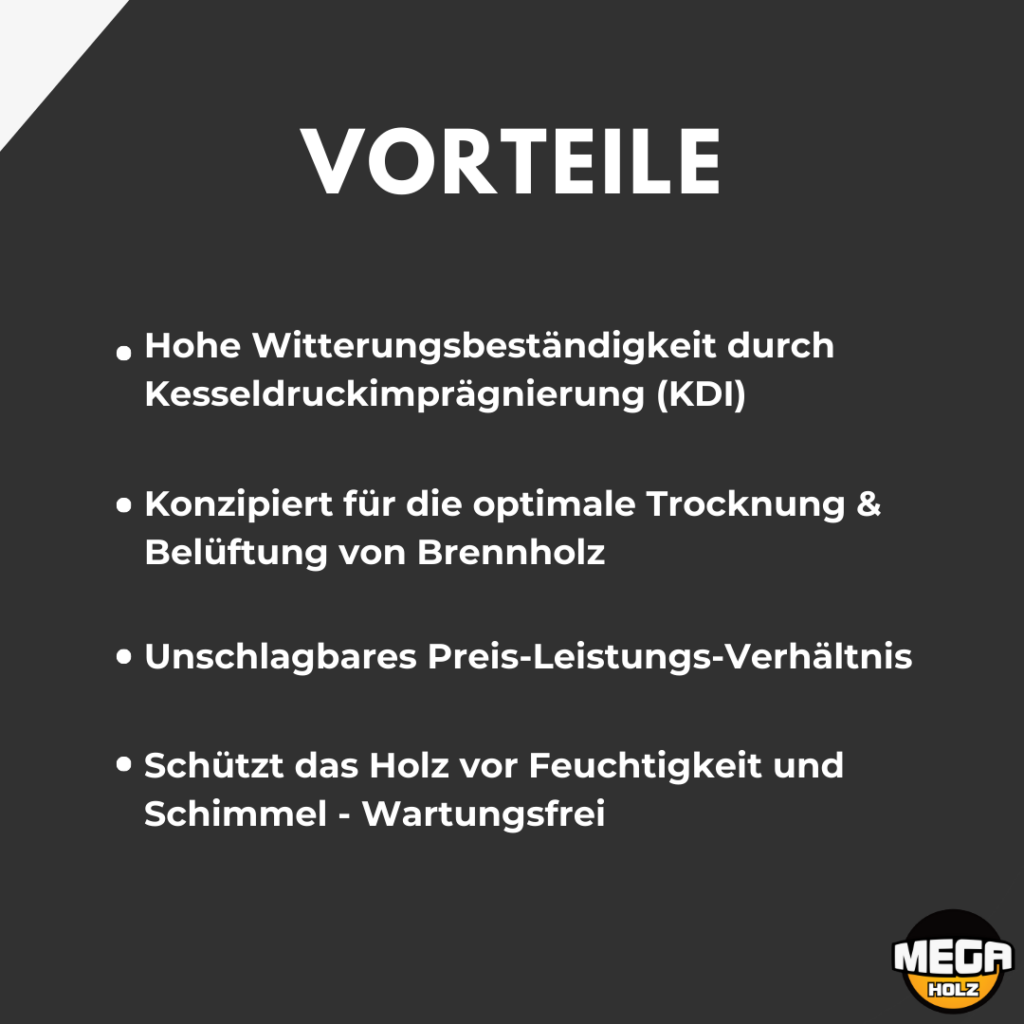 VORTEILE

• Hohe Witterungsbeständigkeit durch Kesseldruckimprägnierung (KDI)

• Konzipiert für die optimale Trocknung & Belüftung von Brennholz

• Unschlagbares Preis-Leistungs-Verhältnis

• Schützt das Holz vor Feuchtigkeit und Schimmel - Wartungsfrei

MEGA
HOLZ